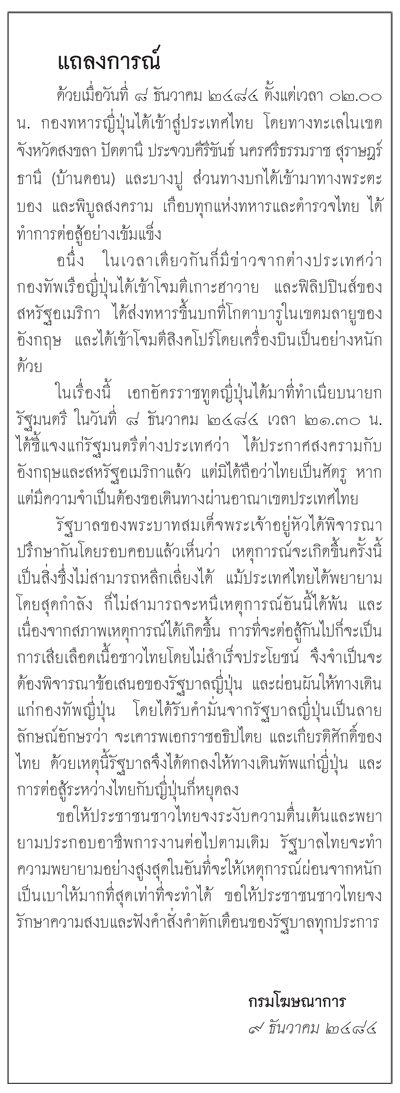 แถลงการณ์

ด้วยเมื่อวันที่ ๘ ธันวาคม ๒๔๘๔ ตั้งแต่เวลา ๐๒.๐๐ น. กองทหารญี่ปุ่นได้เข้าสู่ประเทศไทย โดยทางทะเลในเขตจังหวัดสงขลา ปัตตานี ประจวบคีรีขันธ์ นครศรีธรรมราช สุราษฎร์ธานี (บ้านดอน) และบางปู ส่วนทางบกได้เข้ามาทางพระตะบอง และพิบูลสงคราม เกือบทุกแห่งทหารและตำรวจไทย ได้ทำการต่อสู้อย่างเข้มแข็ง

อนึ่ง ในเวลาเดียวกันก็มีข่าวจากต่างประเทศว่า กองทัพเรือญี่ปุ่นได้เข้าโจมตีเกาะฮาวาย และฟิลิปปินส์ของสหรัฐอเมริกา ได้ส่งทหารขึ้นบกที่โกตาบารูในเขตมลายูของอังกฤษ และได้เข้าโจมตีสิงคโปร์โดยเครื่องบินเป็นอย่างหนักด้วย

ในเรื่องนี้ เอกอัครราชทูตญี่ปุ่นได้มาที่ทำเนียบนายกรัฐมนตรี ในวันที่ ๘ ธันวาคม ๒๔๘๔ เวลา ๒๑.๓๐ น. ได้ชี้แจงแก่รัฐมนตรีต่างประเทศว่า ได้ประกาศสงครามกับอังกฤษและสหรัฐอเมริกาแล้ว แต่มิได้ถือว่าไทยเป็นศัตรู หากแต่มีความจำเป็นต้องขอเดินทางผ่านอาณาเขตประเทศไทย

รัฐบาลของพระบาทสมเด็จพระเจ้าอยู่หัวได้พิจารณาปรึกษากันโดยรอบคอบแล้วเห็นว่า เหตุการณ์จะเกิดขึ้นครั้งนี้เป็นสิ่งซึ่งไม่สามารถหลีกเลี่ยงได้ แม้ประเทศไทยได้พยายามโดยสุดกำลัง ก็ไม่สามารถจะหนีเหตุการณ์อันนี้ได้พ้น และเนื่องจากสภาพเหตุการณ์ได้เกิดขึ้น การที่จะต่อสู้กันไปก็จะเป็นการเสียเลือดเนื้อชาวไทยโดยไม่สำเร็จประโยชน์ จึงจำเป็นจะต้องพิจารณาข้อเสนอของรัฐบาลญี่ปุ่น และผ่อนผันให้ทางเดินแก่กองทัพญี่ปุ่น โดยได้รับคำมั่นจากรัฐบาลญี่ปุ่นเป็นลายลักษณ์อักษรว่า จะเคารพเอกราชอธิปไตย และเกียรติศักดิ์ของไทย ด้วยเหตุนี้รัฐบาลจึงได้ตกลงให้ทางเดินทัพแก่ญี่ปุ่น และการต่อสู้ระหว่างไทยกับญี่ปุ่นก็หยุดลง

ขอให้ประชาชนชาวไทยจงระงับความตื่นเต้นและพยายามประกอบอาชีพการงานต่อไปตามเดิม รัฐบาลไทยจะทำความพยายามอย่างสูงสุดในอันที่จะให้เหตุการณ์ผ่อนจากหนักเป็นเบาให้มากที่สุดเท่าที่จะทำได้ ขอให้ประชาชนชาวไทยจงรักษาความสงบและฟังคำสั่งคำตักเตือนของรัฐบาลทุกประการ

กรมโฆษณาการ
๙ ธันวาคม ๒๔๘๔